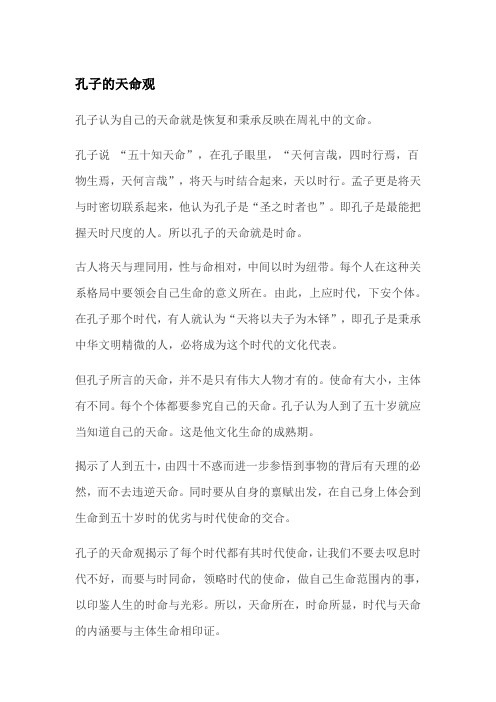 孔子的天命观

孔子认为自己的天命就是恢复和秉承反映在周礼中的文命。

孔子说 “五十知天命”，在孔子眼里，“天何言哉，四时行焉，百物生焉，天何言哉”，将天与时结合起来，天以时行。孟子更是将天与时密切联系起来，他认为孔子是“圣之时者也”。即孔子是最能把握天时尺度的人。所以孔子的天命就是时命。

古人将天与理同用，性与命相对，中间以时为纽带。每个人在这种关系格局中要领会自己生命的意义所在。由此，上应时代，下安个体。在孔子那个时代，有人就认为“天将以夫子为木铎”，即孔子是秉承中华文明精微的人，必将成为这个时代的文化代表。

但孔子所言的天命，并不是只有伟大人物才有的。使命有大小，主体有不同。每个个体都要参究自己的天命。孔子认为人到了五十岁就应当知道自己的天命。这是他文化生命的成熟期。

揭示了人到五十，由四十不惑而进一步参悟到事物的背后有天理的必然，而不去违逆天命。同时要从自身的禀赋出发，在自己身上体会到生命到五十岁时的优劣与时代使命的交合。

孔子的天命观揭示了每个时代都有其时代使命，让我们不要去叹息时代不好，而要与时同命，领略时代的使命，做自己生命范围内的事，以印鉴人生的时命与光彩。所以，天命所在，时命所显，时代与天命的内涵要与主体生命相印证。